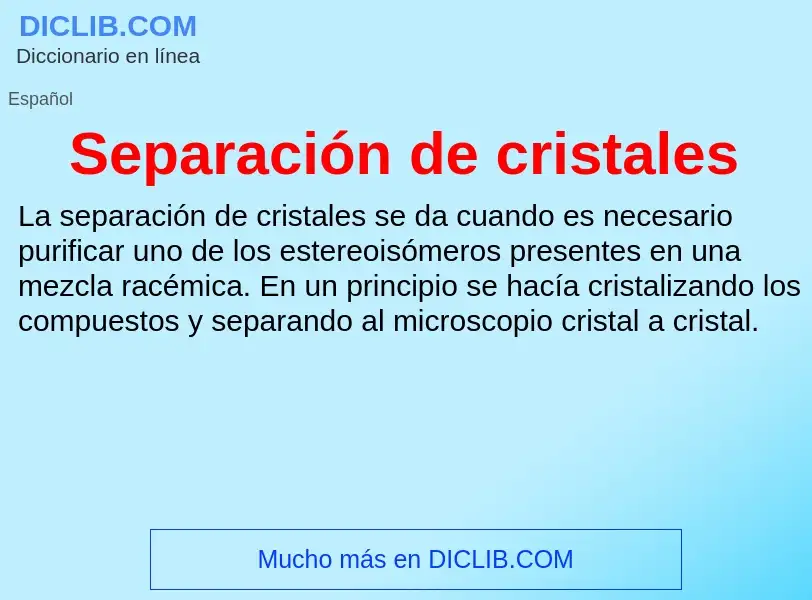 DICLIB.COM
Diccionario en línea

Español

Separación de cristales

La separación de cristales se da cuando es necesario purificar uno de los estereoisómeros presentes en una mezcla racémica. En un principio se hacía cristalizando los compuestos y separando al microscopio cristal a cristal.

Mucho más en DICLIB.COM